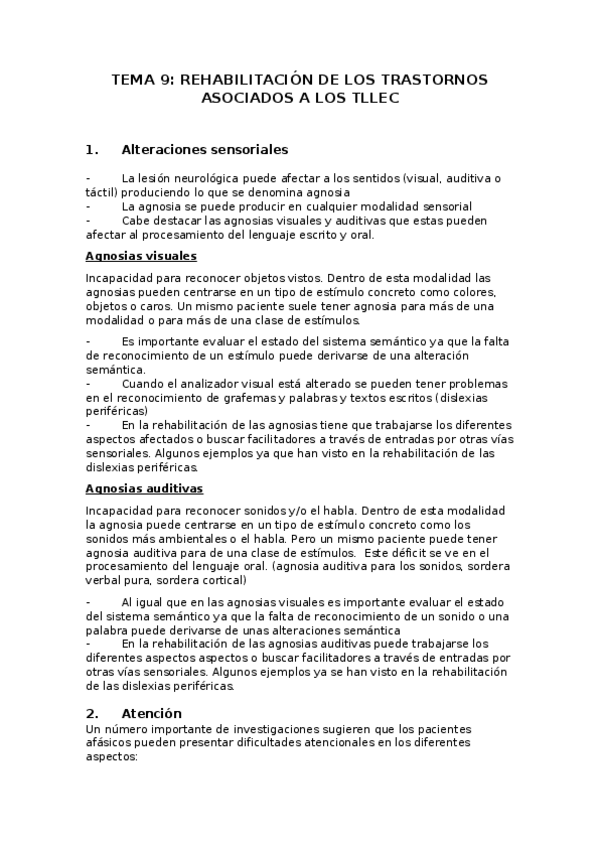 TEMA 9: REHABILITACIÓN DE LOS TRASTORNOS ASOCIADOS A LOS TLLEC

1. Alteraciones sensoriales

- La lesión neurológica puede afectar a los sentidos (visual, auditiva o táctil) produciendo lo que se denomina agnosia
- La agnosia se puede producir en cualquier modalidad sensorial
- Cabe destacar las agnosias visuales y auditivas que estas pueden afectar al procesamiento del lenguaje escrito y oral.

Agnosias visuales

Incapacidad para reconocer objetos vistos. Dentro de esta modalidad las agnosias pueden centrarse en un tipo de estímulo concreto como colores, objetos o caros. Un mismo paciente suele tener agnosia para más de una modalidad o para más de una clase de estímulos.

- Es importante evaluar el estado del sistema semántico ya que la falta de reconocimiento de un estímulo puede derivarse de una alteración semántica.
- Cuando el analizador visual está alterado se pueden tener problemas en el reconocimiento de grafemas y palabras y textos escritos (dislexias periféricas)
- En la rehabilitación de las agnosias tiene que trabajarse los diferentes aspectos afectados o buscar facilitadores a través de entradas por otras vías sensoriales. Algunos ejemplos ya que han visto en la rehabilitación de las dislexias periféricas.

Agnosias auditivas

Incapacidad para reconocer sonidos y/o el habla. Dentro de esta modalidad la agnosia puede centrarse en un tipo de estímulo concreto como los sonidos más ambientales o el habla. Pero un mismo paciente puede tener agnosia auditiva para de una clase de estímulos. Este déficit se ve en el procesamiento del lenguaje oral. (agnosia auditiva para los sonidos, sordera verbal pura, sordera cortical)

- Al igual que en las agnosias visuales es importante evaluar el estado del sistema semántico ya que la falta de reconocimiento de un sonido o una palabra puede derivarse de unas alteraciones semántica
- En la rehabilitación de las agnosias auditivas puede trabajarse los diferentes aspectos aspectos o buscar facilitadores a través de entradas por otras vías sensoriales. Algunos ejemplos ya se han visto en la rehabilitación de las dislexias periféricas.

2. Atención

Un número importante de investigaciones sugieren que los pacientes afásicos pueden presentar dificultades atencionales en los diferentes aspectos: